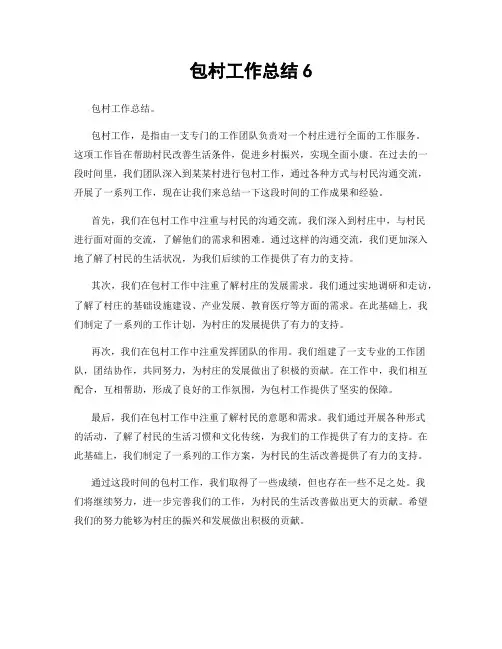 包村工作总结 6

包村工作总结。

包村工作，是指由一支专门的工作团队负责对一个村庄进行全面的工作服务。这项工作旨在帮助村民改善生活条件，促进乡村振兴，实现全面小康。在过去的一段时间里，我们团队深入到某某村进行包村工作，通过各种方式与村民沟通交流，开展了一系列工作，现在让我们来总结一下这段时间的工作成果和经验。

首先，我们在包村工作中注重与村民的沟通交流。我们深入到村庄中，与村民进行面对面的交流，了解他们的需求和困难。通过这样的沟通交流，我们更加深入地了解了村民的生活状况，为我们后续的工作提供了有力的支持。

其次，我们在包村工作中注重了解村庄的发展需求。我们通过实地调研和走访，了解了村庄的基础设施建设、产业发展、教育医疗等方面的需求。在此基础上，我们制定了一系列的工作计划，为村庄的发展提供了有力的支持。

再次，我们在包村工作中注重发挥团队的作用。我们组建了一支专业的工作团队，团结协作，共同努力，为村庄的发展做出了积极的贡献。在工作中，我们相互配合，互相帮助，形成了良好的工作氛围，为包村工作提供了坚实的保障。

最后，我们在包村工作中注重了解村民的意愿和需求。我们通过开展各种形式的活动，了解了村民的生活习惯和文化传统，为我们的工作提供了有力的支持。在此基础上，我们制定了一系列的工作方案，为村民的生活改善提供了有力的支持。

通过这段时间的包村工作，我们取得了一些成绩，但也存在一些不足之处。我们将继续努力，进一步完善我们的工作，为村民的生活改善做出更大的贡献。希望我们的努力能够为村庄的振兴和发展做出积极的贡献。